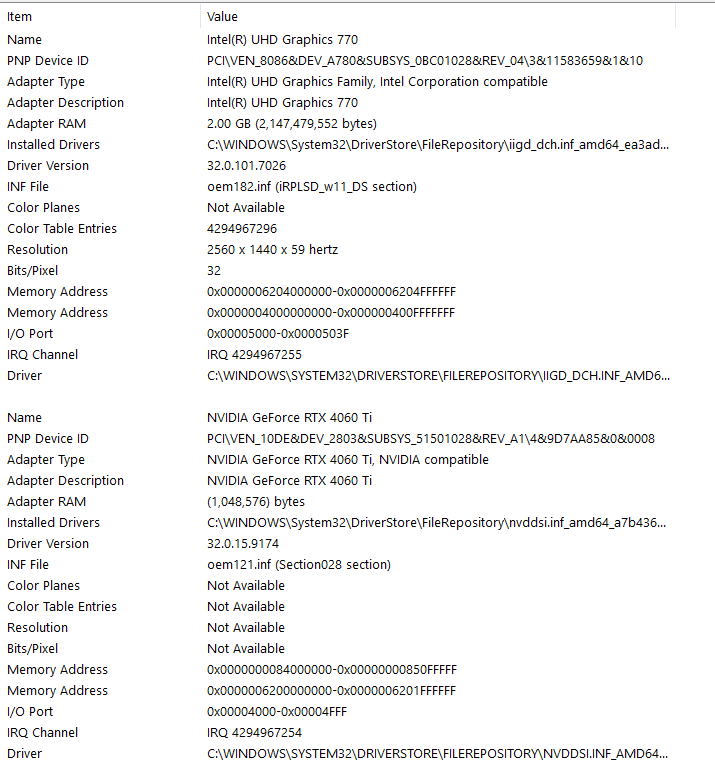 | Item | Value |
|---|---|
| Name | Intel(R) UHD Graphics 770 |
| PNP Device ID | PCI\VEN_8086&DEV_A780&SUBSYS_0BC01028&REV_04\3&11583659&1&10 |
| Adapter Type | Intel(R) UHD Graphics Family, Intel Corporation compatible |
| Adapter Description | Intel(R) UHD Graphics 770 |
| Adapter RAM | 2.00 GB (2,147,479,552 bytes) |
| Installed Drivers | C:\WINDOWS\System32\DriverStore\FileRepository\iigd_dch.inf_amd64_ea3ad... |
| Driver Version | 32.0.101.7026 |
| INF File | oem182.inf (iRPLSD_w11_DS section) |
| Color Planes | Not Available |
| Color Table Entries | 4294967296 |
| Resolution | 2560 x 1440 x 59 hertz |
| Bits/Pixel | 32 |
| Memory Address | 0x0000006204000000-0x0000006204FFFFFF |
| Memory Address | 0x0000004000000000-0x000000400FFFFFFF |
| I/O Port | 0x00005000-0x0000503F |
| IRQ Channel | IRQ 4294967255 |
| Driver | C:\WINDOWS\SYSTEM32\DRIVERSTORE\FILEREPOSITORY\IIGD_DCH.INF_AMD6... |
| | |
| Name | NVIDIA GeForce RTX 4060 Ti |
| PNP Device ID | PCI\VEN_10DE&DEV_2803&SUBSYS_51501028&REV_A1\4&9D7AA85&0&0008 |
| Adapter Type | NVIDIA GeForce RTX 4060 Ti, NVIDIA compatible |
| Adapter Description | NVIDIA GeForce RTX 4060 Ti |
| Adapter RAM | (1,048,576) bytes |
| Installed Drivers | C:\WINDOWS\System32\DriverStore\FileRepository\nvddsi.inf_amd64_a7b436... |
| Driver Version | 32.0.15.9174 |
| INF File | oem121.inf (Section028 section) |
| Color Planes | Not Available |
| Color Table Entries | Not Available |
| Resolution | Not Available |
| Bits/Pixel | Not Available |
| Memory Address | 0x0000000084000000-0x00000000850FFFFF |
| Memory Address | 0x0000006200000000-0x0000006201FFFFFF |
| I/O Port | 0x00004000-0x00004FFF |
| IRQ Channel | IRQ 4294967254 |
| Driver | C:\WINDOWS\SYSTEM32\DRIVERSTORE\FILEREPOSITORY\NVDDSI.INF_AMD64... |